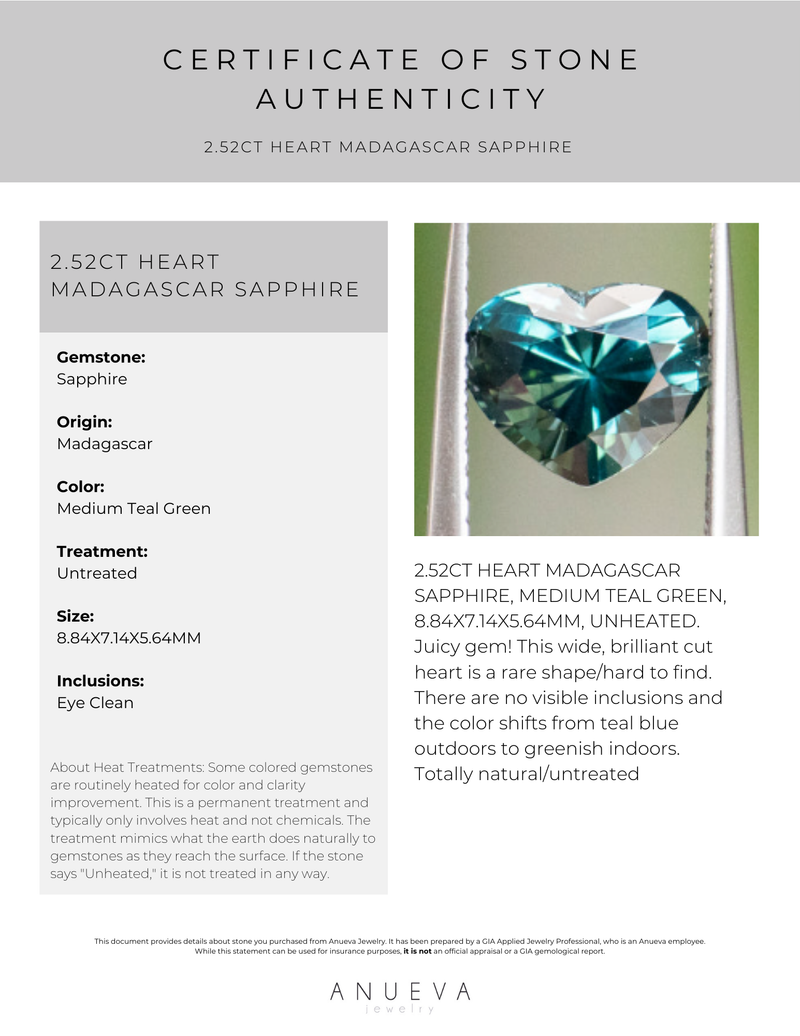 CERTIFICATE OF STONE AUTHENTICITY

2.52CT HEART MADAGASCAR SAPPHIRE

2.52CT HEART MADAGASCAR SAPPHIRE

**Gemstone:**
Sapphire

**Origin:**
Madagascar

**Color:**
Medium Teal Green

**Treatment:**
Untreated

**Size:**
8.84X7.14X5.64MM

**Inclusions:**
Eye Clean

About Heat Treatments: Some colored gemstones are routinely heated for color and clarity improvement. This is a permanent treatment and typically only involves heat and not chemicals. The treatment mimics what the earth does naturally to gemstones as they reach the surface. If the stone says "Unheated," it is not treated in any way.

2.52CT HEART MADAGASCAR SAPPHIRE, MEDIUM TEAL GREEN, 8.84X7.14X5.64MM, UNHEATED. Juicy gem! This wide, brilliant cut heart is a rare shape/hard to find. There are no visible inclusions and the color shifts from teal blue outdoors to greenish indoors. Totally natural/untreated

This document provides details about stone you purchased from Anueva Jewelry. It has been prepared by a GIA Applied Jewelry Professional, who is an Anueva employee. While this statement can be used for insurance purposes, **it is not** an official appraisal or a GIA gemological report.

ANUEVA
jewelry